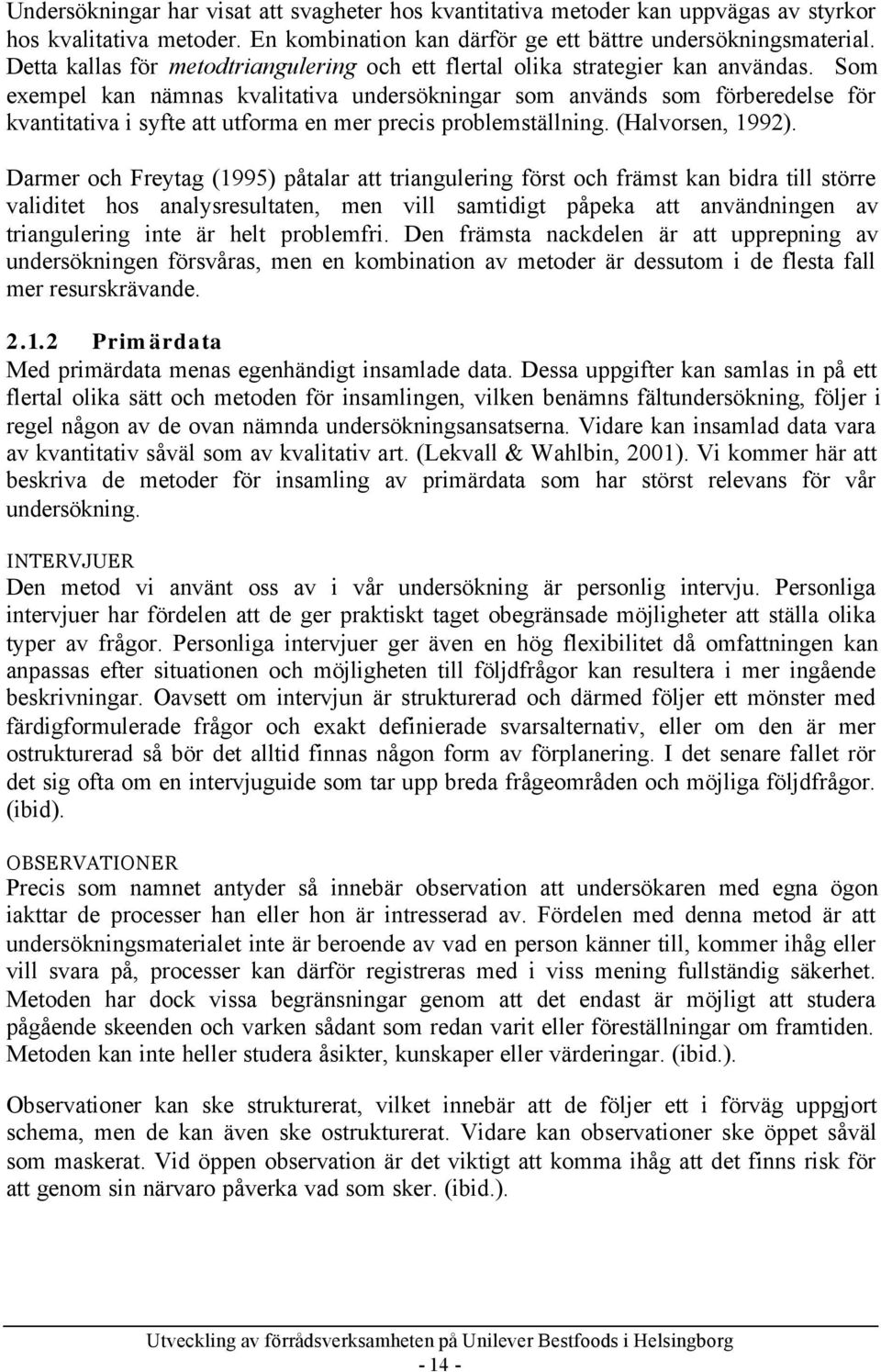 Undersökningar har visat att svagheter hos kvantitativa metoder kan uppvägas av styrkor hos kvalitativa metoder. En kombination kan därför ge ett bättre undersökningsmaterial. Detta kallas för metodtriangulering och ett flertal olika strategier kan användas. Som exempel kan nämnas kvalitativa undersökningar som används som förberedelse för kvantitativa i syfte att utforma en mer precis problemställning. (Halvorsen, 1992).

Darmer och Freytag (1995) påtalar att triangulering först och främst kan bidra till större validitet hos analysresultaten, men vill samtidigt påpeka att användningen av triangulering inte är helt problemfri. Den främsta nackdelen är att upprepning av undersökningen försvåras, men en kombination av metoder är dessutom i de flesta fall mer resurskrävande.

2.1.2 Primärdata
Med primärdata menas egenhändigt insamlade data. Dessa uppgifter kan samlas in på ett flertal olika sätt och metoden för insamlingen, vilken benämns fältundersökning, följer i regel någon av de ovan nämnda undersökningsansatserna. Vidare kan insamlad data vara av kvantitativ såväl som av kvalitativ art. (Lekvall & Wahlbin, 2001). Vi kommer här att beskriva de metoder för insamling av primärdata som har störst relevans för vår undersökning.

INTERVJUER
Den metod vi använt oss av i vår undersökning är personlig intervju. Personliga intervjuer har fördelen att de ger praktiskt taget obegränsade möjligheter att ställa olika typer av frågor. Personliga intervjuer ger även en hög flexibilitet då omfattningen kan anpassas efter situationen och möjligheten till följdfrågor kan resultera i mer ingående beskrivningar. Oavsett om intervjun är strukturerad och därmed följer ett mönster med färdigformulerade frågor och exakt definierade svarsalternativ, eller om den är mer ostrukturerad så bör det alltid finnas någon form av förplanering. I det senare fallet rör det sig ofta om en intervjuguide som tar upp breda frågeområden och möjliga följdfrågor. (ibid).

OBSERVATIONER
Precis som namnet antyder så innebär observation att undersökaren med egna ögon iakttar de processer han eller hon är intresserad av. Fördelen med denna metod är att undersökningsmaterialet inte är beroende av vad en person känner till, kommer ihåg eller vill svara på, processer kan därför registreras med i viss mening fullständig säkerhet. Metoden har dock vissa begränsningar genom att det endast är möjligt att studera pågående skeenden och varken sådant som redan varit eller föreställningar om framtiden. Metoden kan inte heller studera åsikter, kunskaper eller värderingar. (ibid.).

Observationer kan ske strukturerat, vilket innebär att de följer ett i förväg uppgjort schema, men de kan även ske ostrukturerat. Vidare kan observationer ske öppet såväl som maskerat. Vid öppen observation är det viktigt att komma ihåg att det finns risk för att genom sin närvaro påverka vad som sker. (ibid.).

Utveckling av förrådsverksamheten på Unilever Bestfoods i Helsingborg
- 14 -